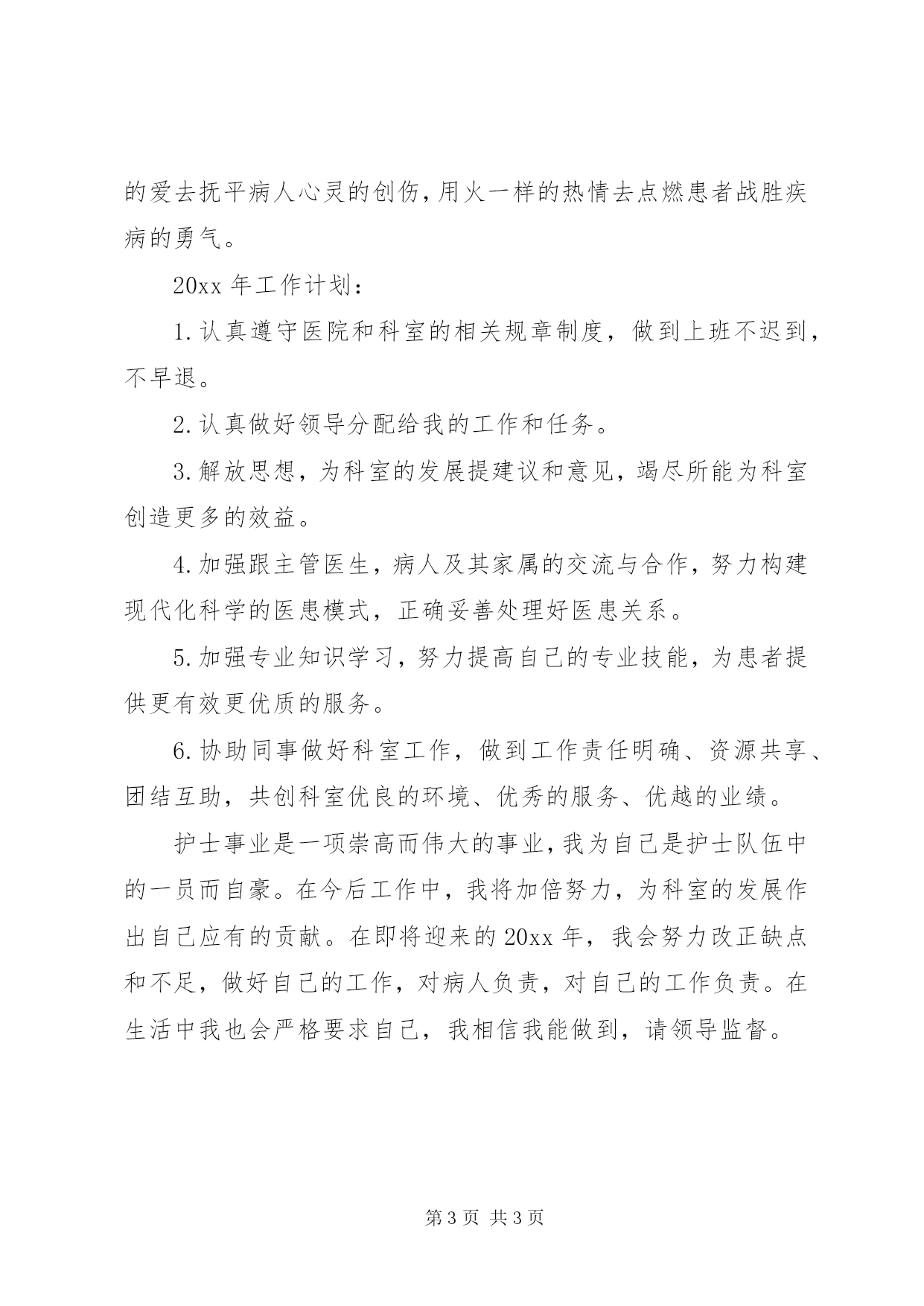 的爱去抚平病人心灵的创伤，用火一样的热情去点燃患者战胜疾病的勇气。

20xx 年工作计划：

1.认真遵守医院和科室的相关规章制度，做到上班不迟到，不早退。

2.认真做好领导分配给我的工作和任务。

3.解放思想，为科室的发展提建议和意见，竭尽所能为科室创造更多的效益。

4.加强跟主管医生，病人及其家属的交流与合作，努力构建现代化科学的医患模式，正确妥善处理好医患关系。

5.加强专业知识学习，努力提高自己的专业技能，为患者提供更有效更优质的服务。

6.协助同事做好科室工作，做到工作责任明确、资源共享、团结互助，共创科室优良的环境、优秀的服务、优越的业绩。

护士事业是一项崇高而伟大的事业，我为自己是护士队伍中的一员而自豪。在今后工作中，我将加倍努力，为科室的发展作出自己应有的贡献。在即将迎来的 20xx 年，我会努力改正缺点和不足，做好自己的工作，对病人负责，对自己的工作负责。在生活中我也会严格要求自己，我相信我能做到，请领导监督。

第 3 页 共 3 页